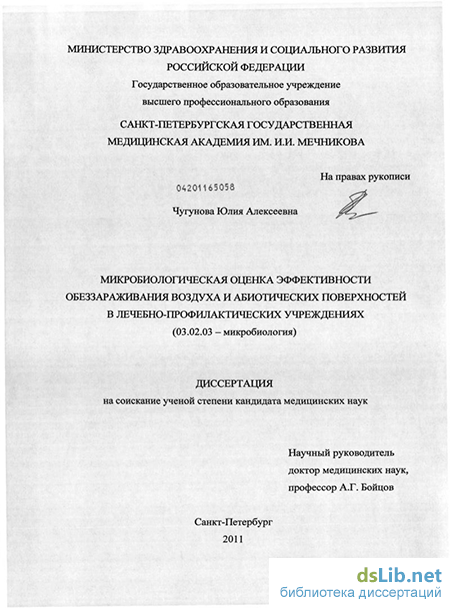 МИНИСТЕРСТВО ЗДРАВООХРАНЕНИЯ И СОЦИАЛЬНОГО РАЗВИТИЯ РОССИЙСКОЙ ФЕДЕРАЦИИ
Государственное образовательное учреждение
высшего профессионального образования
САНКТ-ПЕТЕРБУРГСКАЯ ГОСУДАРСТВЕННАЯ
МЕДИЦИНСКАЯ АКАДЕМИЯ ИМ. И.И. МЕЧНИКОВА

На правах рукописи

04201165058

Чугунова Юлия Алексеевна

МИКРОБИОЛОГИЧЕСКАЯ ОЦЕНКА ЭФФЕКТИВНОСТИ
ОБЕЗЗАРАЖИВАНИЯ ВОЗДУХА И АБИОТИЧЕСКИХ ПОВЕРХНОСТЕЙ
В ЛЕЧЕБНО-ПРОФИЛАКТИЧЕСКИХ УЧРЕЖДЕНИЯХ
(03.02.03 – микробиология)

ДИССЕРТАЦИЯ
на соискание ученой степени кандидата медицинских наук

Научный руководитель
доктор медицинских наук,
профессор А.Г. Бойцов

Санкт-Петербург
2011

dsLib.net
библиотека диссертаций